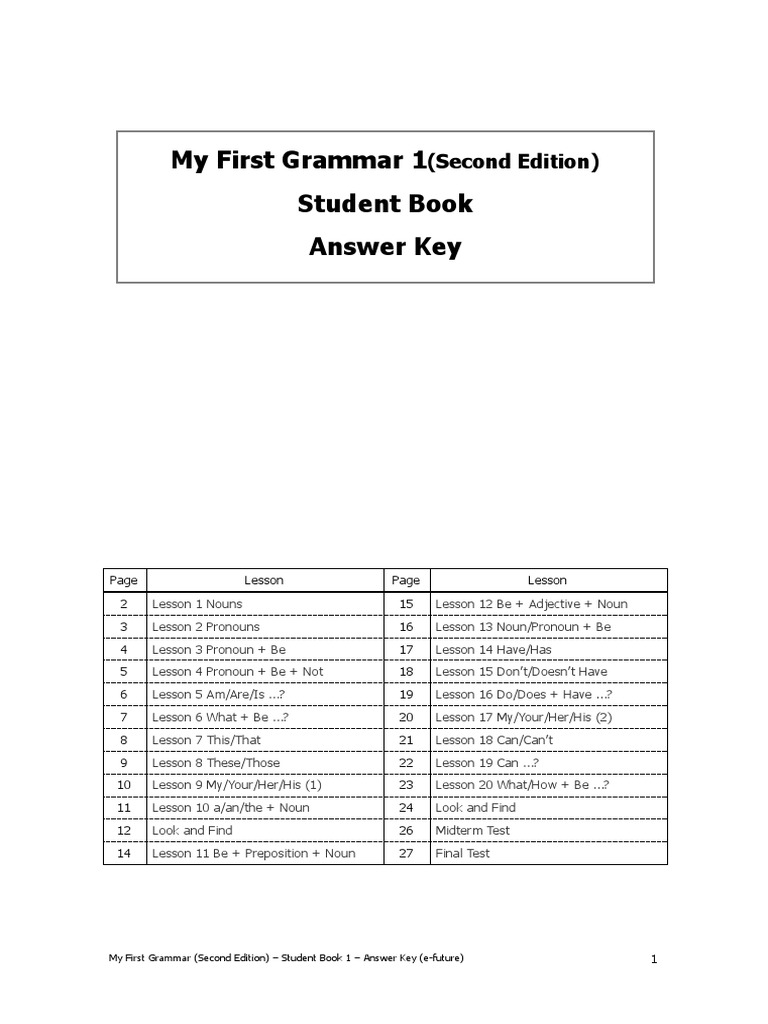 My First Grammar 1(Second Edition)
Student Book
Answer Key

| Page | Lesson | Page | Lesson |
|---|---|---|---|
| 2 | Lesson 1 Nouns | 15 | Lesson 12 Be + Adjective + Noun |
| 3 | Lesson 2 Pronouns | 16 | Lesson 13 Noun/Pronoun + Be |
| 4 | Lesson 3 Pronoun + Be | 17 | Lesson 14 Have/Has |
| 5 | Lesson 4 Pronoun + Be + Not | 18 | Lesson 15 Don't/Doesn't Have |
| 6 | Lesson 5 Am/Are/Is ...? | 19 | Lesson 16 Do/Does + Have ...? |
| 7 | Lesson 6 What + Be ...? | 20 | Lesson 17 My/Your/Her/His (2) |
| 8 | Lesson 7 This/That | 21 | Lesson 18 Can/Can't |
| 9 | Lesson 8 These/Those | 22 | Lesson 19 Can ...? |
| 10 | Lesson 9 My/Your/Her/His (1) | 23 | Lesson 20 What/How + Be ...? |
| 11 | Lesson 10 a/an/the + Noun | 24 | Look and Find |
| 12 | Look and Find | 26 | Midterm Test |
| 14 | Lesson 11 Be + Preposition + Noun | 27 | Final Test |

My First Grammar (Second Edition) – Student Book 1 – Answer Key (e-future)
1